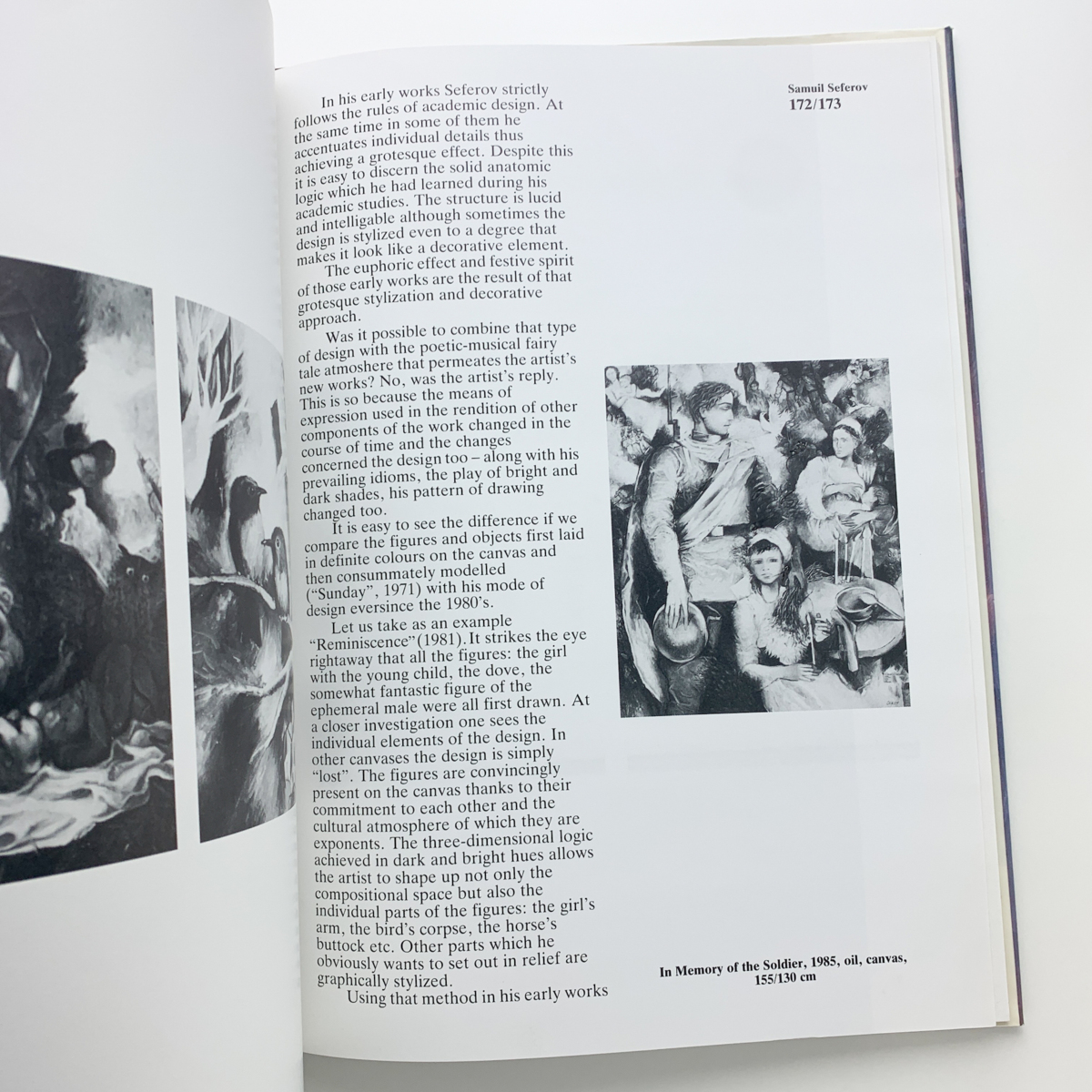 Samuil Seferov
172/173

In his early works Seferov strictly follows the rules of academic design. At the same time in some of them he accentuates individual details thus achieving a grotesque effect. Despite this it is easy to discern the solid anatomic logic which he had learned during his academic studies. The structure is lucid and intelligable although sometimes the design is stylized even to a degree that makes it look like a decorative element.

The euphoric effect and festive spirit of those early works are the result of that grotesque stylization and decorative approach.

Was it possible to combine that type of design with the poetic-musical fairy tale atmoshere that permeates the artist's new works? No, was the artist's reply. This is so because the means of expression used in the rendition of other components of the work changed in the course of time and the changes concerned the design too – along with his prevailing idioms, the play of bright and dark shades, his pattern of drawing changed too.

It is easy to see the difference if we compare the figures and objects first laid in definite colours on the canvas and then consummately modelled ("Sunday", 1971) with his mode of design eversince the 1980's.

Let us take as an example "Reminiscence"(1981).It strikes the eye rightaway that all the figures: the girl with the young child, the dove, the somewhat fantastic figure of the ephemeral male were all first drawn. At a closer investigation one sees the individual elements of the design. In other canvases the design is simply "lost". The figures are convincingly present on the canvas thanks to their commitment to each other and the cultural atmosphere of which they are exponents. The three-dimensional logic achieved in dark and bright hues allows the artist to shape up not only the compositional space but also the individual parts of the figures: the girl's arm, the bird's corpse, the horse's buttock etc. Other parts which he obviously wants to set out in relief are graphically stylized.

Using that method in his early works

In Memory of the Soldier, 1985, oil, canvas, 155/130 cm